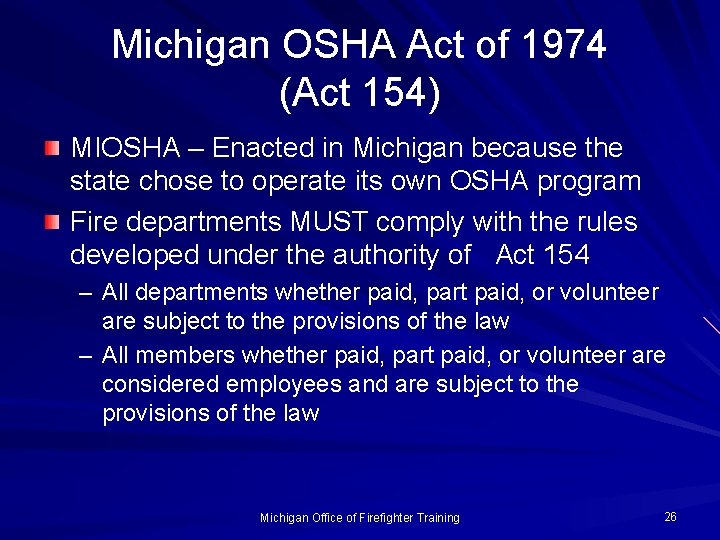 Michigan OSHA Act of 1974
(Act 154)

MIOSHA – Enacted in Michigan because the state chose to operate its own OSHA program

Fire departments MUST comply with the rules developed under the authority of Act 154

– All departments whether paid, part paid, or volunteer are subject to the provisions of the law

– All members whether paid, part paid, or volunteer are considered employees and are subject to the provisions of the law

Michigan Office of Firefighter Training

26